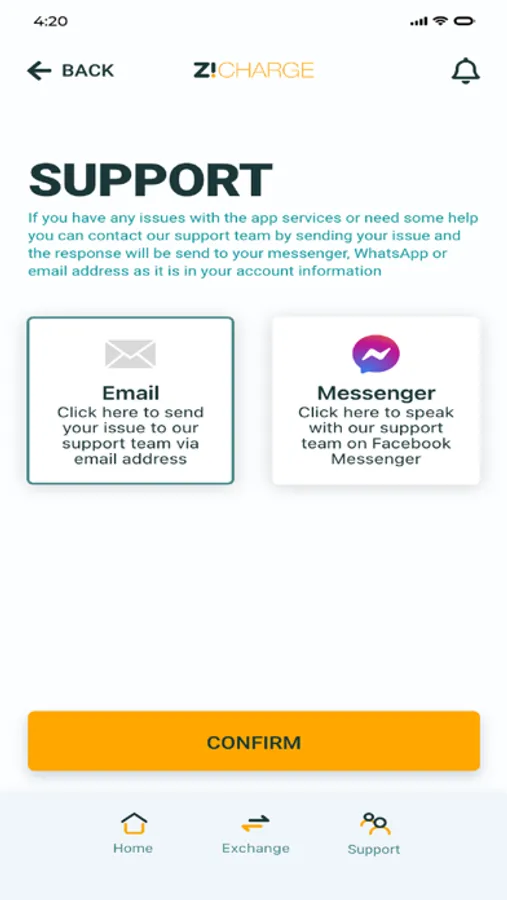 4:20

BACK

Z!CHARGE

SUPPORT

If you have any issues with the app services or need some help you can contact our support team by sending your issue and the response will be send to your messenger, WhatsApp or email address as it is in your account information

Email
Click here to send your issue to our support team via email address

Messenger
Click here to speak with our support team on Facebook Messenger

CONFIRM

Home

Exchange

Support